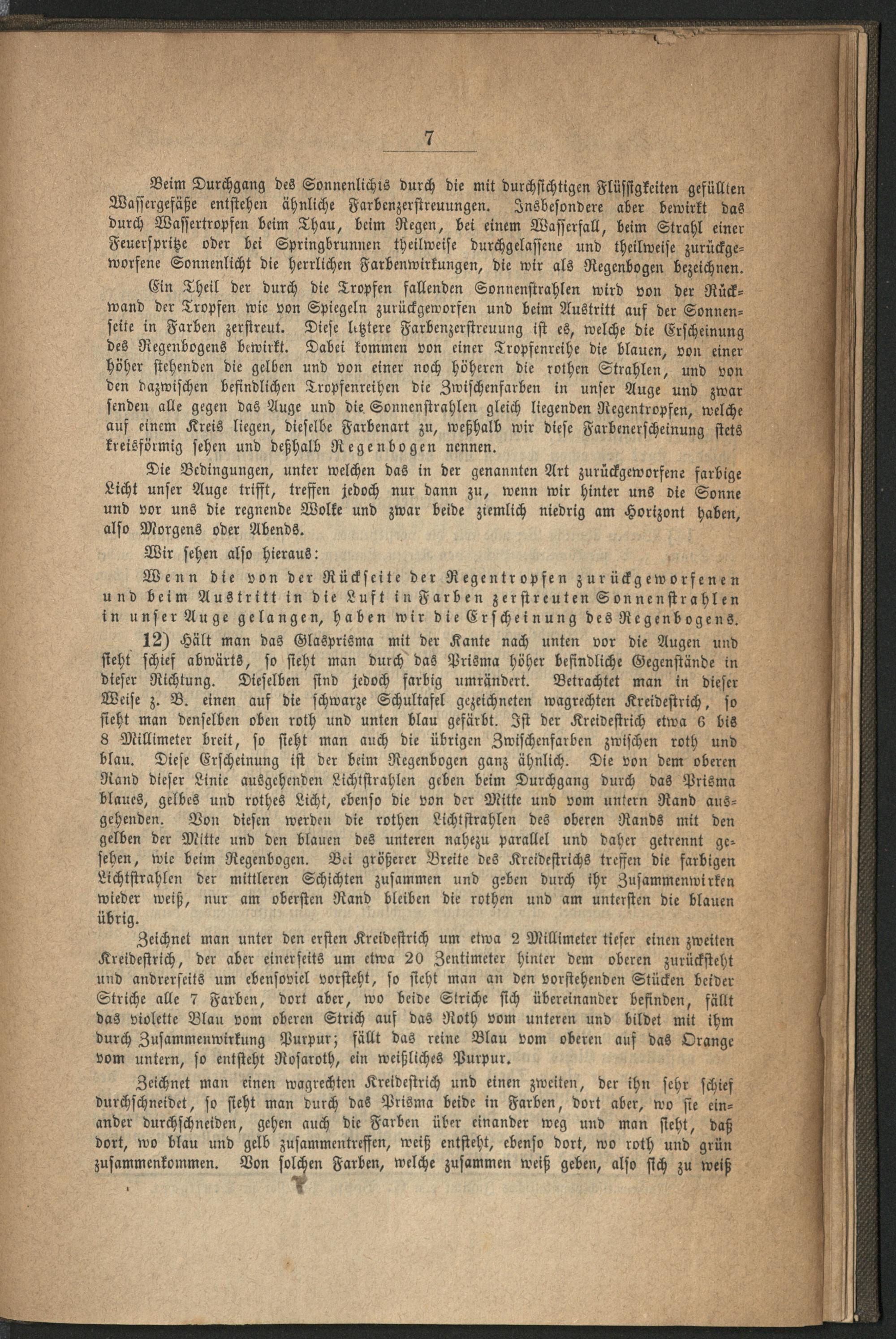 7

Beim Durchgang des Sonnenlichts durch die mit durchsichtigen Flüssigkeiten gefüllten Wassergefäße entstehen ähnliche Farbenzerstreuungen. Insbesondere aber bewirkt das durch Wassertropfen beim Thau, beim Regen, bei einem Wasserfall, beim Strahl einer Feuerspritze oder bei Springbrunnen theilweise durchgelassene und theilweise zurückgeworfene Sonnenlicht die herrlichen Farbenwirkungen, die wir als Regenbogen bezeichnen.

Ein Theil der durch die Tropfen fallenden Sonnenstrahlen wird von der Rückwand der Tropfen wie von Spiegeln zurückgeworfen und beim Austritt auf der Sonnenseite in Farben zerstreut. Diese letztere Farbenzerstreuung ist es, welche die Erscheinung des Regenbogens bewirkt. Dabei kommen von einer Tropfenreihe die blauen, von einer höher stehenden die gelben und von einer noch höheren die rothen Strahlen, und von den dazwischen befindlichen Tropfenreihen die Zwischenfarben in unser Auge und zwar senden alle gegen das Auge und die Sonnenstrahlen gleich liegenden Regentropfen, welche auf einem Kreis liegen, dieselbe Farbenart zu, weßhalb wir diese Farbenerscheinung stets kreisförmig sehen und deßhalb Regenbogen nennen.

Die Bedingungen, unter welchen das in der genannten Art zurückgeworfene farbige Licht unser Auge trifft, treffen jedoch nur dann zu, wenn wir hinter uns die Sonne und vor uns die regnende Wolke und zwar beide ziemlich niedrig am Horizont haben, also Morgens oder Abends.

Wir sehen also hieraus:

Wenn die von der Rückseite der Regentropfen zurückgeworfenen und beim Austritt in die Luft in Farben zerstreuten Sonnenstrahlen in unser Auge gelangen, haben wir die Erscheinung des Regenbogens.

12) Hält man das Glasprisma mit der Kante nach unten vor die Augen und sieht schief abwärts, so sieht man durch das Prisma höher befindliche Gegenstände in dieser Richtung. Dieselben sind jedoch farbig umrändert. Betrachtet man in dieser Weise z. B. einen auf die schwarze Schultafel gezeichneten wagrechten Kreidestrich, so sieht man denselben oben roth und unten blau gefärbt. Ist der Kreidestrich etwa 6 bis 8 Millimeter breit, so sieht man auch die übrigen Zwischenfarben zwischen roth und blau. Diese Erscheinung ist der beim Regenbogen ganz ähnlich. Die von dem oberen Rand dieser Linie ausgehenden Lichtstrahlen geben beim Durchgang durch das Prisma blaues, gelbes und rothes Licht, ebenso die von der Mitte und vom untern Rand ausgehenden. Von diesen werden die rothen Lichtstrahlen des oberen Rands mit den gelben der Mitte und den blauen des unteren nahezu parallel und daher getrennt gesehen, wie beim Regenbogen. Bei größerer Breite des Kreidestrichs treffen die farbigen Lichtstrahlen der mittleren Schichten zusammen und geben durch ihr Zusammenwirken wieder weiß, nur am obersten Rand bleiben die rothen und am untersten die blauen übrig.

Zeichnet man unter den ersten Kreidestrich um etwa 2 Millimeter tiefer einen zweiten Kreidestrich, der aber einerseits um etwa 20 Zentimeter hinter dem oberen zurücksteht und andrerseits um ebensoviel vorsteht, so sieht man an den vorstehenden Stücken beider Striche alle 7 Farben, dort aber, wo beide Striche sich übereinander befinden, fällt das violette Blau vom oberen Strich auf das Roth vom unteren und bildet mit ihm durch Zusammenwirkung Purpur; fällt das reine Blau vom oberen auf das Orange vom untern, so entsteht Rosaroth, ein weißliches Purpur.

Zeichnet man einen wagrechten Kreidestrich und einen zweiten, der ihn sehr schief durchschneidet, so sieht man durch das Prisma beide in Farben, dort aber, wo sie einander durchschneiden, gehen auch die Farben über einander weg und man sieht, daß dort, wo blau und gelb zusammentreffen, weiß entsteht, ebenso dort, wo roth und grün zusammenkommen. Von solchen Farben, welche zusammen weiß geben, also sich zu weiß